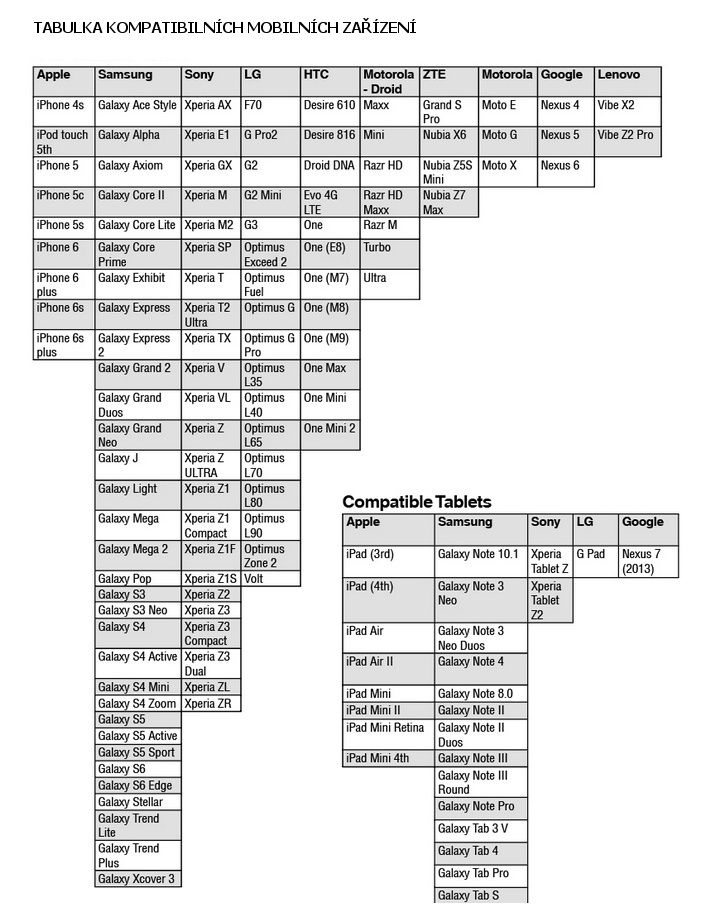 TABULKA KOMPATIBILNÍCH MOBILNÍCH ZAŘÍZENÍ

| Apple | Samsung | Sony | LG | HTC | Motorola - Droid | ZTE | Motorola | Google | Lenovo |
|---|---|---|---|---|---|---|---|---|---|
| iPhone 4s | Galaxy Ace Style | Xperia AX | F70 | Desire 610 | Maxx | Grand S Pro | Moto E | Nexus 4 | Vibe X2 |
| iPod touch 5th | Galaxy Alpha | Xperia E1 | G Pro2 | Desire 816 | Mini | Nubia X6 | Moto G | Nexus 5 | Vibe Z2 Pro |
| iPhone 5 | Galaxy Axiom | Xperia GX | G2 | Droid DNA | Razr HD | Nubia Z5S Mini | Moto X | Nexus 6 | |
| iPhone 5c | Galaxy Core II | Xperia M | G2 Mini | Evo 4G LTE | Razr HD Maxx | Nubia Z7 Max | | | |
| iPhone 5s | Galaxy Core Lite | Xperia M2 | G3 | One | Razr M | | | | |
| iPhone 6 | Galaxy Core Prime | Xperia SP | Optimus Exceed 2 | One (E8) | Turbo | | | | |
| iPhone 6 plus | Galaxy Exhibit | Xperia T | Optimus Fuel | One (M7) | Ultra | | | | |
| iPhone 6s | Galaxy Express | Xperia T2 Ultra | Optimus G | One (M8) | | | | | |
| iPhone 6s plus | Galaxy Express 2 | Xperia TX | Optimus G Pro | One (M9) | | | | | |
| | Galaxy Grand 2 | Xperia V | Optimus L35 | One Max | | | | | |
| | Galaxy Grand Duos | Xperia VL | Optimus L40 | One Mini | | | | | |
| | Galaxy Grand Neo | Xperia Z | Optimus L65 | One Mini 2 | | | | | |
| | Galaxy J | Xperia Z ULTRA | Optimus L70 | | | | | | |
| | Galaxy Light | Xperia Z1 | Optimus L80 | | | | | | |
| | Galaxy Mega | Xperia Z1 Compact | Optimus L90 | | | | | | |
| | Galaxy Mega 2 | Xperia Z1F | Optimus Zone 2 | | | | | | |
| | Galaxy Pop | Xperia Z1S | Volt | | | | | | |
| | Galaxy S3 | Xperia Z2 | | | | | | | |
| | Galaxy S3 Neo | Xperia Z3 | | | | | | | |
| | Galaxy S4 | Xperia Z3 Compact | | | | | | | |
| | Galaxy S4 Active | Xperia Z3 Dual | | | | | | | |
| | Galaxy S4 Mini | Xperia ZL | | | | | | | |
| | Galaxy S4 Zoom | Xperia ZR | | | | | | | |
| | Galaxy S5 | | | | | | | | |
| | Galaxy S5 Active | | | | | | | | |
| | Galaxy S5 Sport | | | | | | | | |
| | Galaxy S6 | | | | | | | | |
| | Galaxy S6 Edge | | | | | | | | |
| | Galaxy Stellar | | | | | | | | |
| | Galaxy Trend Lite | | | | | | | | |
| | Galaxy Trend Plus | | | | | | | | |
| | Galaxy Xcover 3 | | | | | | | | |

Compatible Tablets

| Apple | Samsung | Sony | LG | Google |
|---|---|---|---|---|
| iPad (3rd) | Galaxy Note 10.1 | Xperia Tablet Z | G Pad | Nexus 7 (2013) |
| iPad (4th) | Galaxy Note 3 Neo | Xperia Tablet Z2 | | |
| iPad Air | Galaxy Note 3 Neo Duos | | | |
| iPad Air II | Galaxy Note 4 | | | |
| iPad Mini | Galaxy Note 8.0 | | | |
| iPad Mini II | Galaxy Note II | | | |
| iPad Mini Retina | Galaxy Note II Duos | | | |
| iPad Mini 4th | Galaxy Note III | | | |
| | Galaxy Note III Round | | | |
| | Galaxy Note Pro | | | |
| | Galaxy Tab 3 V | | | |
| | Galaxy Tab 4 | | | |
| | Galaxy Tab Pro | | | |
| | Galaxy Tab S | | | |